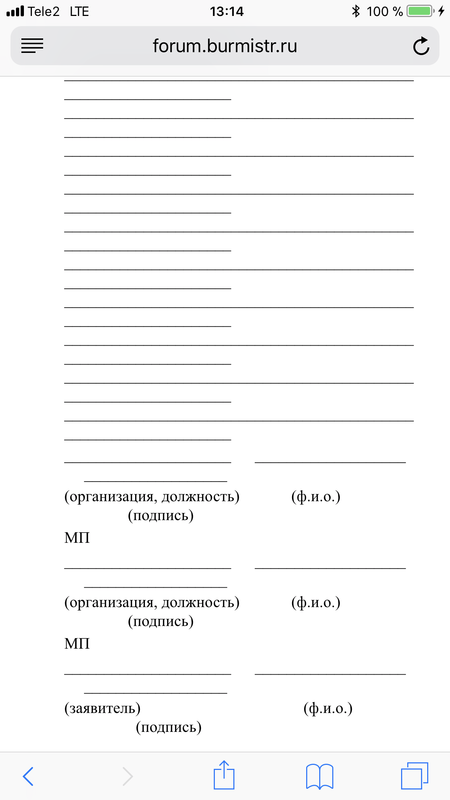 Tele2 LTE 13:14 100 %

forum.burmistr.ru

(организация, должность) (ф.и.о.)
(подпись)

МП

(организация, должность) (ф.и.о.)
(подпись)

МП

(заявитель) (ф.и.о.)
(подпись)